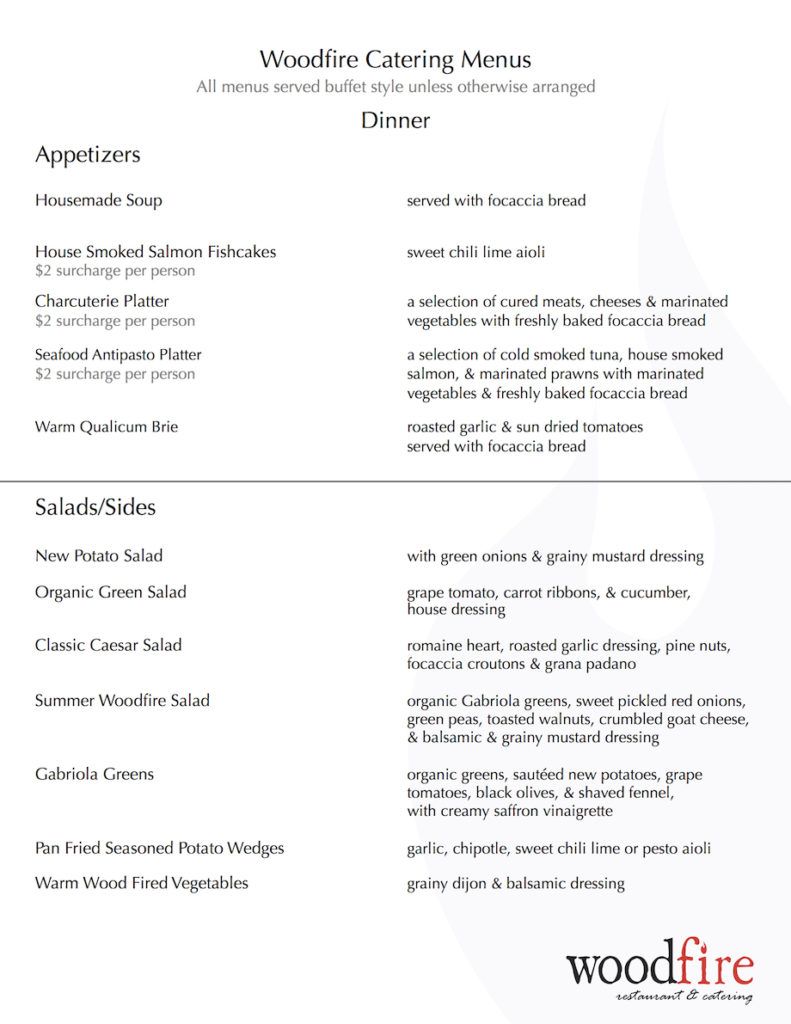 Woodfire Catering Menus
All menus served buffet style unless otherwise arranged

Dinner

Appetizers

Housemade Soup
served with focaccia bread

House Smoked Salmon Fishcakes
$2 surcharge per person
sweet chili lime aioli

Charcuterie Platter
$2 surcharge per person
a selection of cured meats, cheeses & marinated vegetables with freshly baked focaccia bread

Seafood Antipasto Platter
$2 surcharge per person
a selection of cold smoked tuna, house smoked salmon, & marinated prawns with marinated vegetables & freshly baked focaccia bread

Warm Qualicum Brie
roasted garlic & sun dried tomatoes served with focaccia bread

Salads/Sides

New Potato Salad
with green onions & grainy mustard dressing

Organic Green Salad
grape tomato, carrot ribbons, & cucumber, house dressing

Classic Caesar Salad
romaine heart, roasted garlic dressing, pine nuts, focaccia croutons & grana padano

Summer Woodfire Salad
organic Gabriola greens, sweet pickled red onions, green peas, toasted walnuts, crumbled goat cheese, & balsamic & grainy mustard dressing

Gabriola Greens
organic greens, sautéed new potatoes, grape tomatoes, black olives, & shaved fennel, with creamy saffron vinaigrette

Pan Fried Seasoned Potato Wedges
garlic, chipotle, sweet chili lime or pesto aioli

Warm Wood Fired Vegetables
grainy dijon & balsamic dressing

woodfire
restaurant & catering